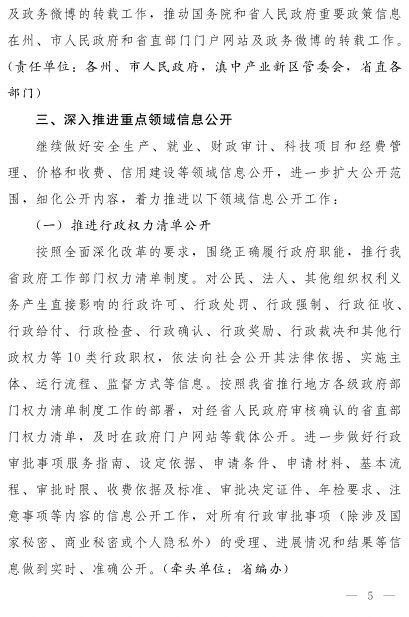 及政务微博的转载工作，推动国务院和省人民政府重要政策信息在州、市人民政府和省直部门门户网站及政务微博的转载工作。（责任单位：各州、市人民政府，滇中产业新区管委会，省直各部门）

三、深入推进重点领域信息公开

继续做好安全生产、就业、财政审计、科技项目和经费管理、价格和收费、信用建设等领域信息公开，进一步扩大公开范围，细化公开内容，着力推进以下领域信息公开工作：

（一）推进行政权力清单公开

按照全面深化改革的要求，围绕正确履行政府职能，推行我省政府工作部门权力清单制度。对公民、法人、其他组织权利义务产生直接影响的行政许可、行政处罚、行政强制、行政征收、行政给付、行政检查、行政确认、行政奖励、行政裁决和其他行政权力等10类行政职权，依法向社会公开其法律依据、实施主体、运行流程、监督方式等信息。按照我省推行地方各级政府部门权力清单制度工作的部署，对经省人民政府审核确认的省直部门权力清单，及时在政府门户网站等载体公开。进一步做好行政审批事项服务指南、设定依据、申请条件、申请材料、基本流程、审批时限、收费依据及标准、审批决定证件、年检要求、注意事项等内容的信息公开工作，对所有行政审批事项（除涉及国家秘密、商业秘密或个人隐私外）的受理、进展情况和结果等信息做到实时、准确公开。（牵头单位：省编办）

— 5 —